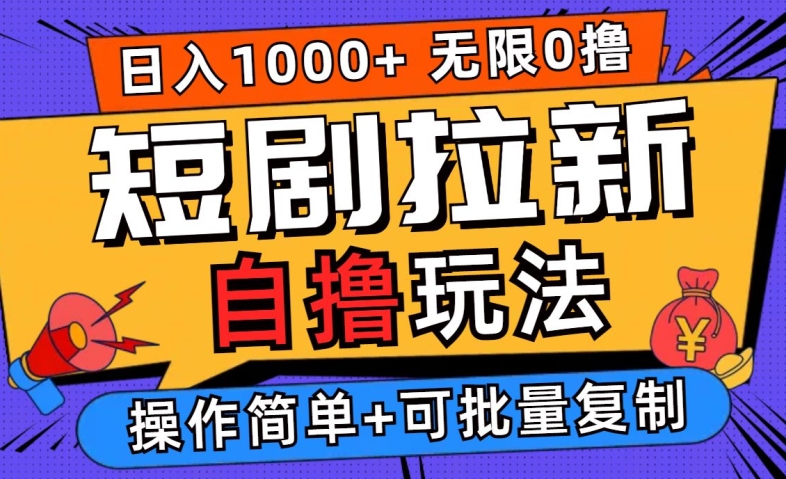 日入1000+ 无限0撸

短剧拉新

自撸玩法

¥

操作简单+可批量复制